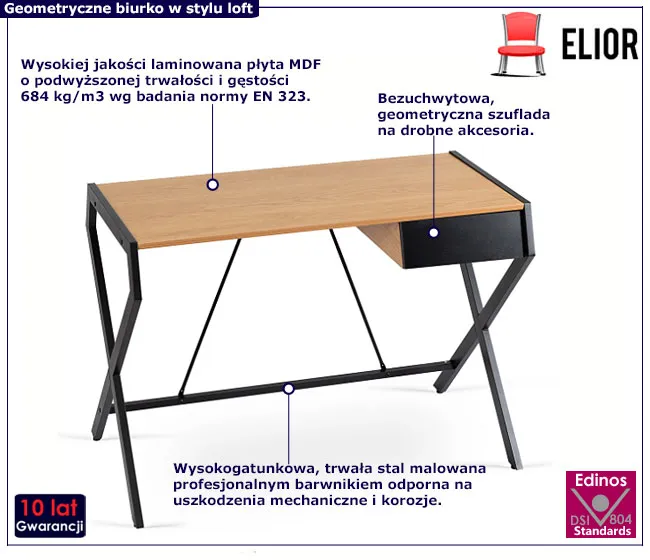 Geometryczne biurko w stylu loft

ELIOR

Wysokiej jakości laminowana płyta MDF o podwyższonej trwałości i gęstości 684 kg/m3 wg badania normy EN 323.

Bezuchwytowa, geometryczna szuflada na drobne akcesoria.

Wysokogatunkowa, trwała stal malowana profesjonalnym barwnikiem odporna na uszkodzenia mechaniczne i korozje.

10 lat Gwarancji

Edinos DSI 804 Standards